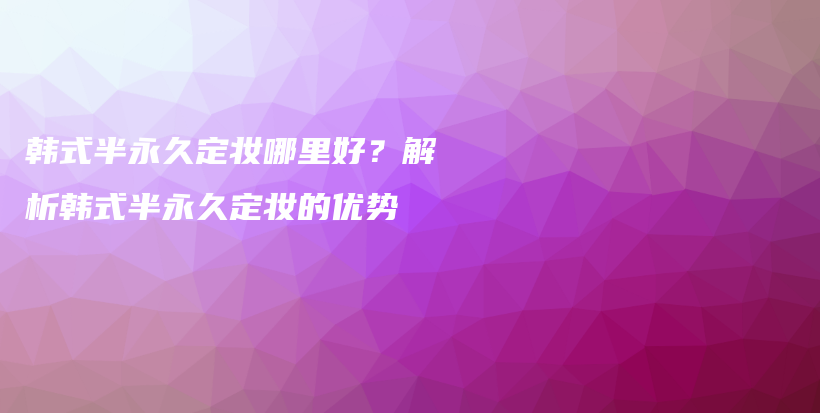 韩式半永久定妆哪里好？解析韩式半永久定妆的优势